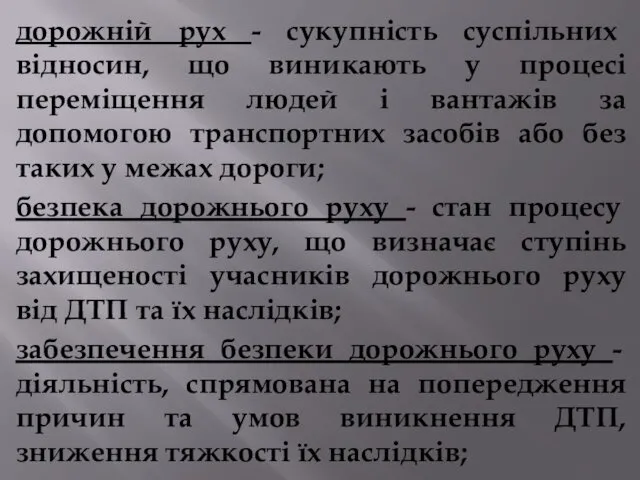 дорожній рух - сукупність суспільних відносин, що виникають у процесі переміщення людей і вантажів за допомогою транспортних засобів або без таких у межах дороги;

безпека дорожнього руху - стан процесу дорожнього руху, що визначає ступінь захищеності учасників дорожнього руху від ДТП та їх наслідків;

забезпечення безпеки дорожнього руху - діяльність, спрямована на попередження причин та умов виникнення ДТП, зниження тяжкості їх наслідків;